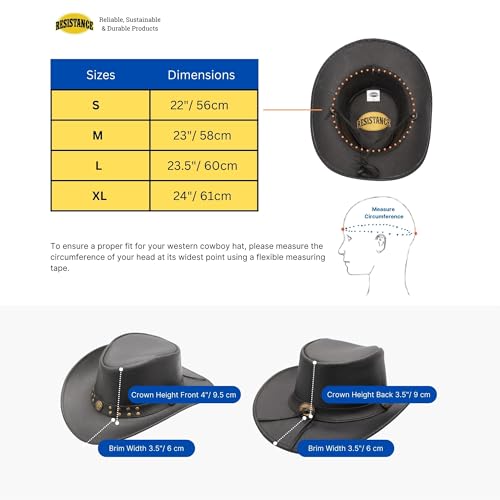 RESISTANCE

Reliable, Sustainable & Durable Products

| Sizes | Dimensions |
|---|---|
| S | 22"/ 56cm |
| M | 23"/ 58cm |
| L | 23.5"/ 60cm |
| XL | 24"/ 61cm |

RESISTANCE

Measure Circumference

To ensure a proper fit for your western cowboy hat, please measure the circumference of your head at its widest point using a flexible measuring tape.

Crown Height Front 4"/ 9.5 cm

Brim Width 3.5"/ 6 cm

Crown Height Back 3.5"/ 9 cm

Brim Width 3.5"/ 6 cm